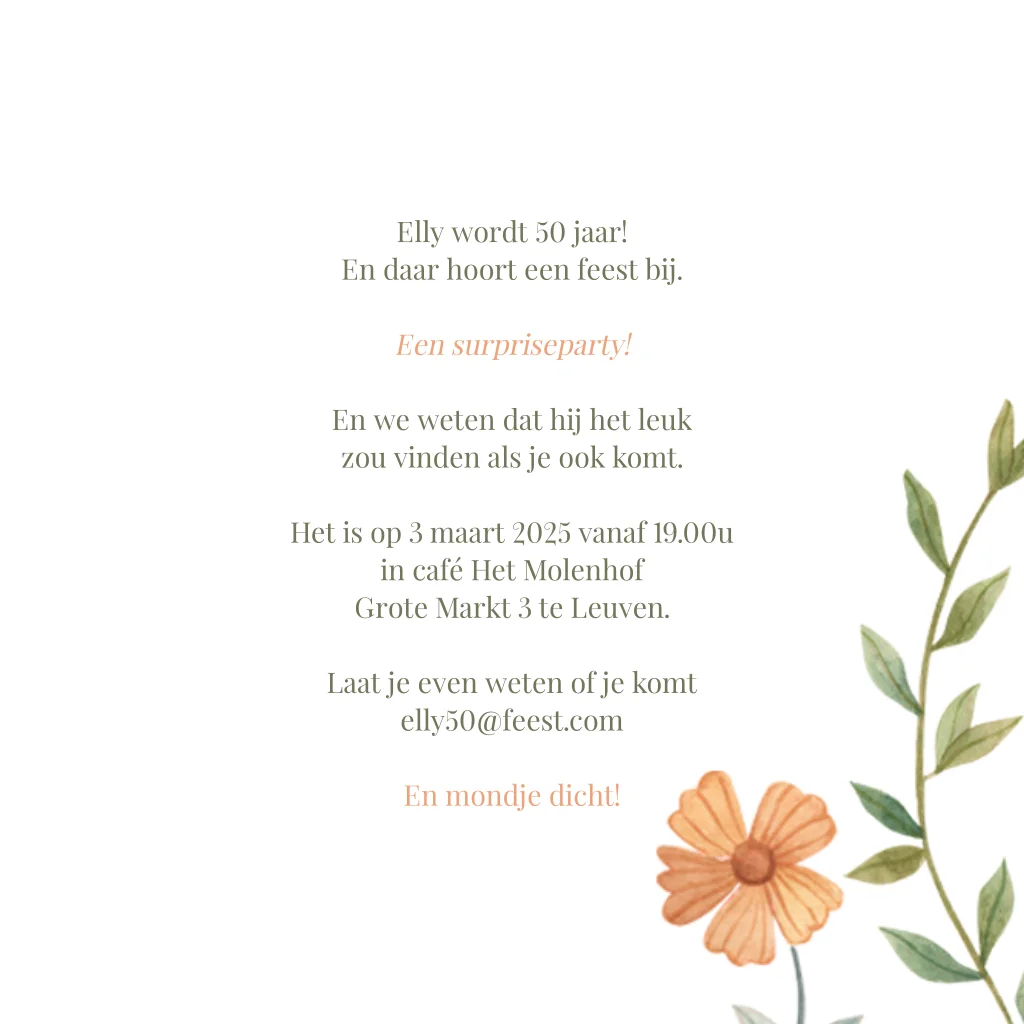 Elly wordt 50 jaar!
En daar hoort een feest bij.

Een surpriseparty!

En we weten dat hij het leuk
zou vinden als je ook komt.

Het is op 3 maart 2025 vanaf 19.00u
in café Het Molenhof
Grote Markt 3 te Leuven.

Laat je even weten of je komt
elly50@feest.com

En mondje dicht!